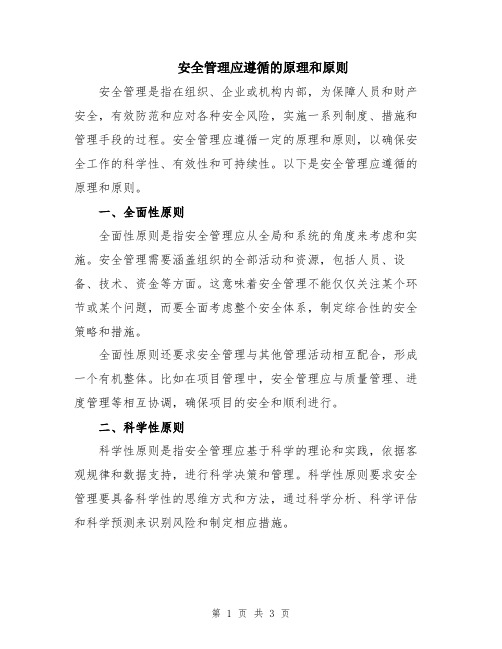 安全管理应遵循的原理和原则

安全管理是指在组织、企业或机构内部，为保障人员和财产安全，有效防范和应对各种安全风险，实施一系列制度、措施和管理手段的过程。安全管理应遵循一定的原理和原则，以确保安全工作的科学性、有效性和可持续性。以下是安全管理应遵循的原理和原则。

一、全面性原则

全面性原则是指安全管理应从全局和系统的角度来考虑和实施。安全管理需要涵盖组织的全部活动和资源，包括人员、设备、技术、资金等方面。这意味着安全管理不能仅仅关注某个环节或某个问题，而要全面考虑整个安全体系，制定综合性的安全策略和措施。

全面性原则还要求安全管理与其他管理活动相互配合，形成一个有机整体。比如在项目管理中，安全管理应与质量管理、进度管理等相互协调，确保项目的安全和顺利进行。

二、科学性原则

科学性原则是指安全管理应基于科学的理论和实践，依据客观规律和数据支持，进行科学决策和管理。科学性原则要求安全管理要具备科学性的思维方式和方法，通过科学分析、科学评估和科学预测来识别风险和制定相应措施。

第 1 页 共 3 页